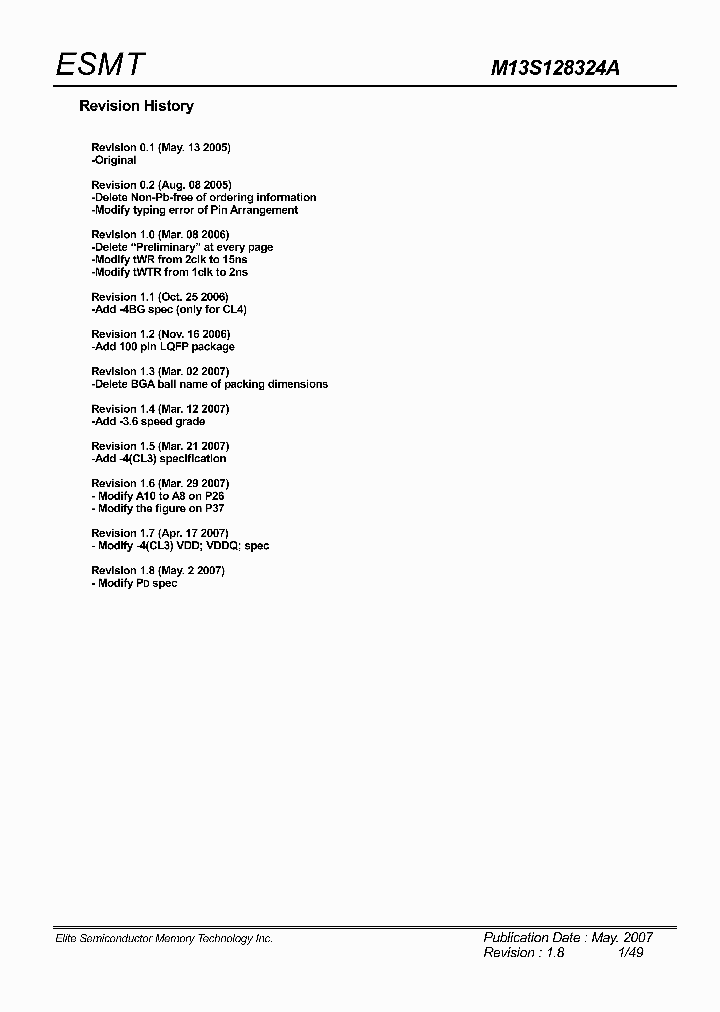 ESMT

M13S128324A

Revision History

Revision 0.1 (May. 13 2005)
-Original

Revision 0.2 (Aug. 08 2005)
-Delete Non-Pb-free of ordering information
-Modify typing error of Pin Arrangement

Revision 1.0 (Mar. 08 2006)
-Delete "Preliminary" at every page
-Modify tWR from 2clk to 15ns
-Modify tWTR from 1clk to 2ns

Revision 1.1 (Oct. 25 2006)
-Add -4BG spec (only for CL4)

Revision 1.2 (Nov. 16 2006)
-Add 100 pin LQFP package

Revision 1.3 (Mar. 02 2007)
-Delete BGA ball name of packing dimensions

Revision 1.4 (Mar. 12 2007)
-Add -3.6 speed grade

Revision 1.5 (Mar. 21 2007)
-Add -4(CL3) specification

Revision 1.6 (Mar. 29 2007)
- Modify A10 to A8 on P26
- Modify the figure on P37

Revision 1.7 (Apr. 17 2007)
- Modify -4(CL3) VDD; VDDQ; spec

Revision 1.8 (May. 2 2007)
- Modify PD spec

Elite Semiconductor Memory Technology Inc.

Publication Date : May. 2007
Revision : 1.8 1/49